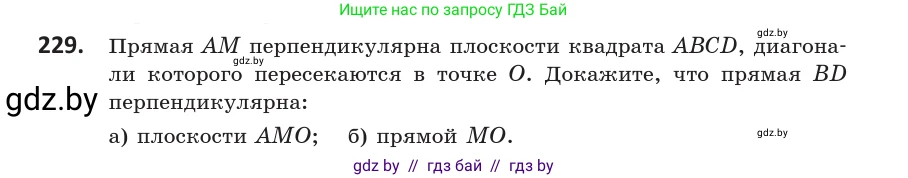 Ищите нас по запросу ГДЗ Бай

gdz.by

229. Прямая $AM$ перпендикулярна плоскости квадрата $ABCD$, диагонали которого пересекаются в точке $O$. Докажите, что прямая $BD$ перпендикулярна:

gdz.by

gdz.by

а) плоскости $AMO$; б) прямой $MO$.

gdz.by

gdz by // гдз бай // гдз by